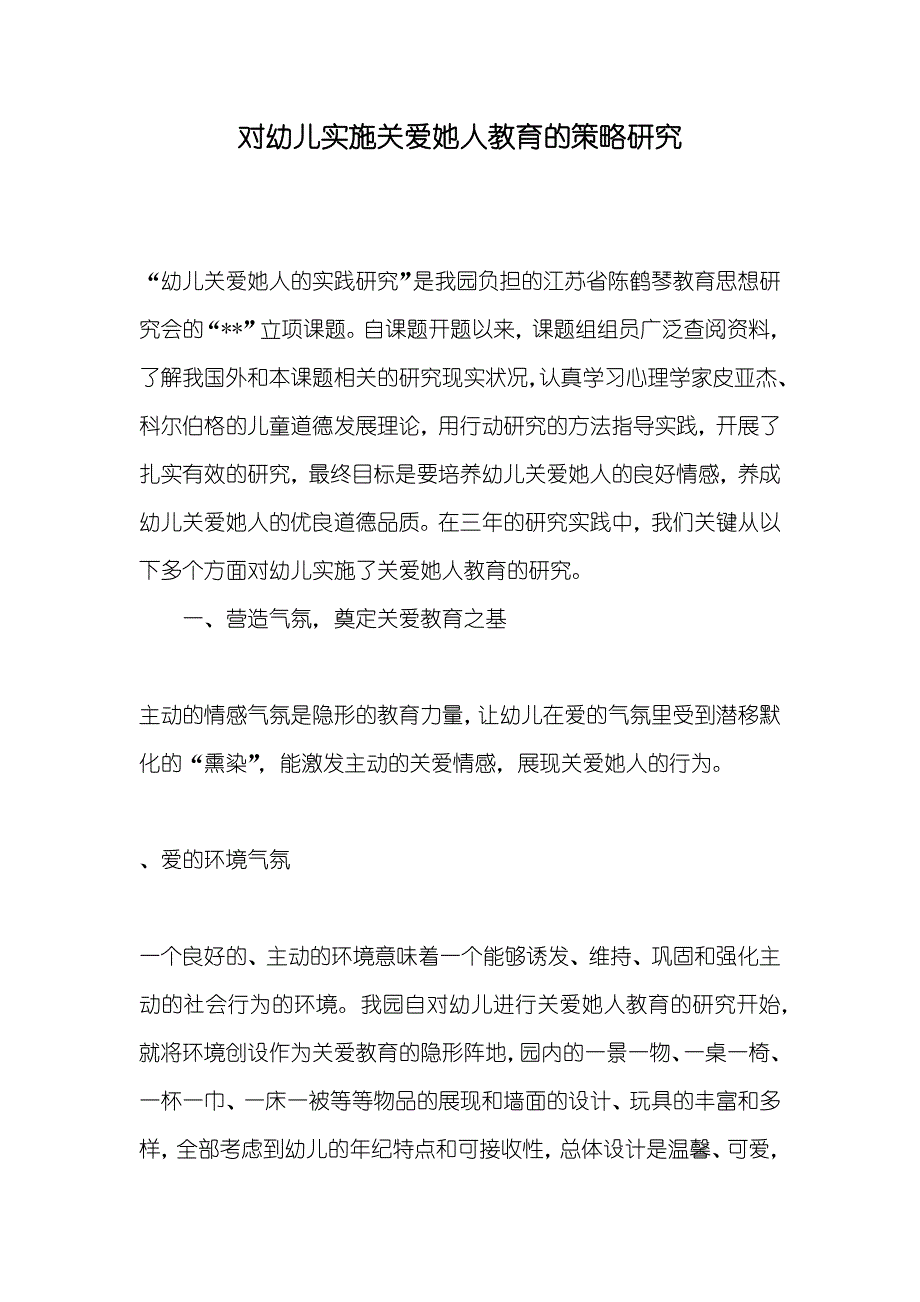 对幼儿实施关爱她人教育的策略研究

“幼儿关爱她人的实践研究”是我园负担的江苏省陈鹤琴教育思想研究会的“**”立项课题。自课题开题以来，课题组组员广泛查阅资料，了解我国外和本课题相关的研究现实状况，认真学习心理学家皮亚杰、科尔伯格的儿童道德发展理论，用行动研究的方法指导实践，开展了扎实有效的研究，最终目标是要培养幼儿关爱她人的良好情感，养成幼儿关爱她人的优良道德品质。在三年的研究实践中，我们关键从以下多个方面对幼儿实施了关爱她人教育的研究。

一、营造气氛，奠定关爱教育之基

主动的情感气氛是隐形的教育力量，让幼儿在爱的气氛里受到潜移默化的“熏染”，能激发主动的关爱情感，展现关爱她人的行为。

、爱的环境气氛

一个良好的、主动的环境意味着一个能够诱发、维持、巩固和强化主动的社会行为的环境。我园自对幼儿进行关爱她人教育的研究开始，就将环境创设作为关爱教育的隐形阵地，园内的一景一物、一桌一椅、一杯一巾、一床一被等等物品的展现和墙面的设计、玩具的丰富和多样，全部考虑到幼儿的年纪特点和可接收性，总体设计是温馨、可爱，